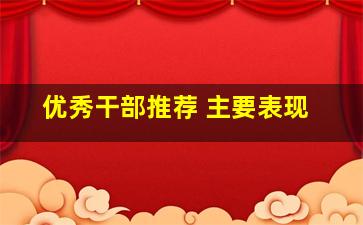 优秀干部推荐 主要表现